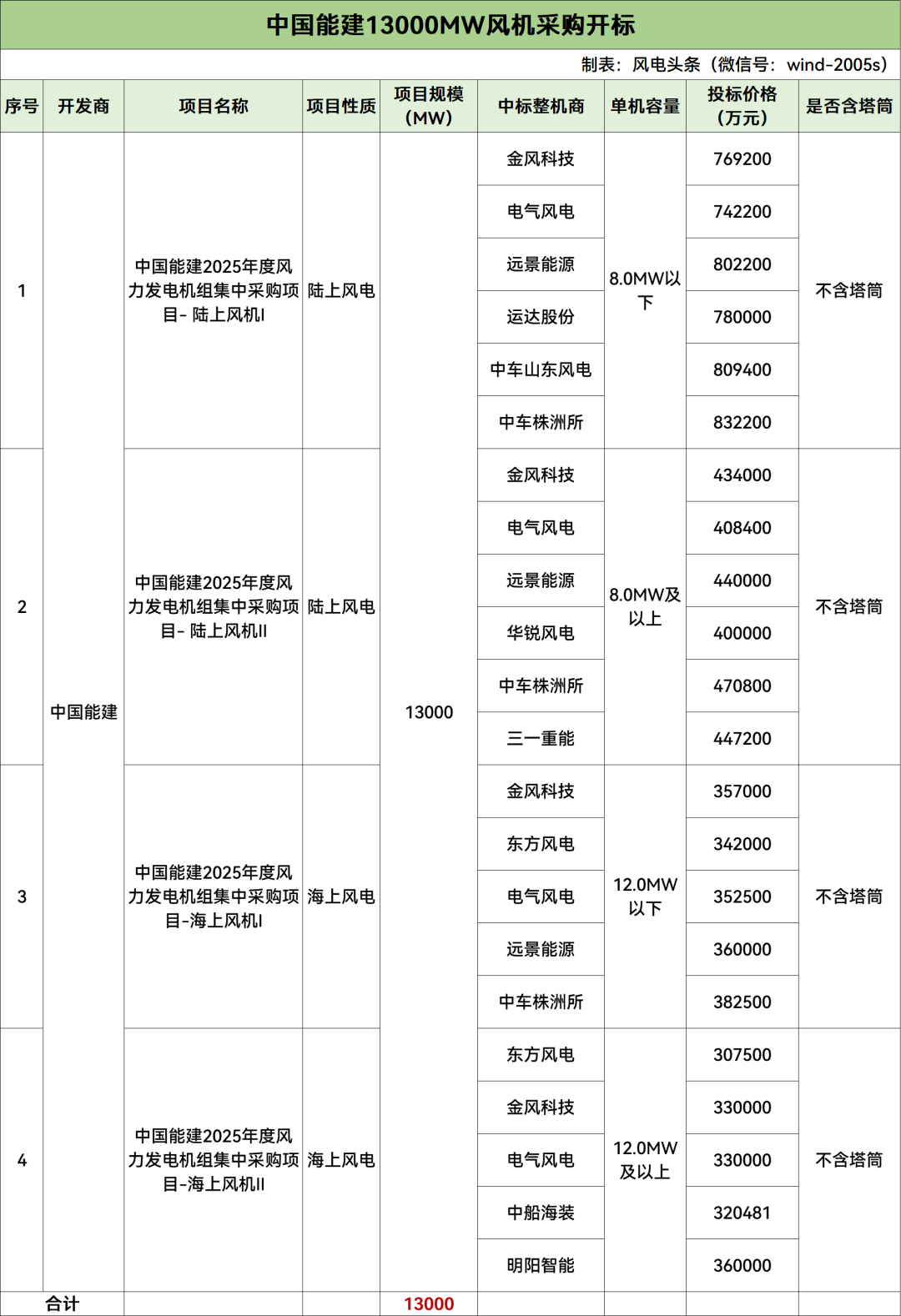 中国能建13000MW风机采购开标

制表：风电头条（微信号：wind-2005s）

| 序号 | 开发商 | 项目名称 | 项目性质 | 项目规模（MW） | 中标整机商 | 单机容量 | 投标价格（万元） | 是否含塔筒 |
|---|---|---|---|---|---|---|---|---|
| 1 | 中国能建 | 中国能建2025年度风力发电机组集中采购项目- 陆上风机I | 陆上风电 | 13000 | 金风科技 | 8.0MW以下 | 769200 | 不含塔筒 |
| | | | | | 电气风电 | | 742200 | |
| | | | | | 远景能源 | | 802200 | |
| | | | | | 运达股份 | | 780000 | |
| | | | | | 中车山东风电 | | 809400 | |
| | | | | | 中车株洲所 | | 832200 | |
| 2 | | 中国能建2025年度风力发电机组集中采购项目- 陆上风机II | 陆上风电 | | 金风科技 | 8.0MW及以上 | 434000 | 不含塔筒 |
| | | | | | 电气风电 | | 408400 | |
| | | | | | 远景能源 | | 440000 | |
| | | | | | 华锐风电 | | 400000 | |
| | | | | | 中车株洲所 | | 470800 | |
| | | | | | 三一重能 | | 447200 | |
| 3 | | 中国能建2025年度风力发电机组集中采购项目-海上风机I | 海上风电 | | 金风科技 | 12.0MW以下 | 357000 | 不含塔筒 |
| | | | | | 东方风电 | | 342000 | |
| | | | | | 电气风电 | | 352500 | |
| | | | | | 远景能源 | | 360000 | |
| | | | | | 中车株洲所 | | 382500 | |
| 4 | | 中国能建2025年度风力发电机组集中采购项目-海上风机II | 海上风电 | | 东方风电 | 12.0MW及以上 | 307500 | 不含塔筒 |
| | | | | | 金风科技 | | 330000 | |
| | | | | | 电气风电 | | 330000 | |
| | | | | | 中船海装 | | 320481 | |
| | | | | | 明阳智能 | | 360000 | |
| 合计 | | | | 13000 | | | | |